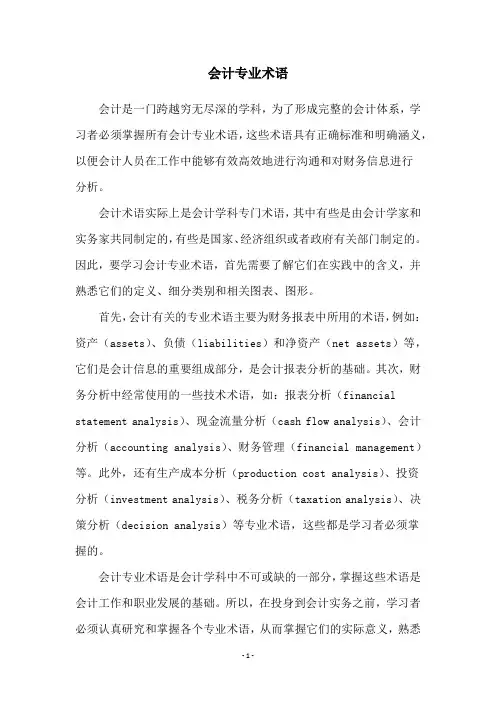 会计专业术语

会计是一门跨越穷无尽深的学科，为了形成完整的会计体系，学习者必须掌握所有会计专业术语，这些术语具有正确标准和明确涵义，以便会计人员在工作中能够有效高效地进行沟通和对财务信息进行分析。

会计术语实际上是会计学科专门术语，其中有些是由会计学家和实务家共同制定的，有些是国家、经济组织或者政府有关部门制定的。因此，要学习会计专业术语，首先需要了解它们在实践中的含义，并熟悉它们的定义、细分类别和相关图表、图形。

首先，会计有关的专业术语主要为财务报表中所用的术语，例如：资产（assets）、负债（liabilities）和净资产（net assets）等，它们是会计信息的重要组成部分，是会计报表分析的基础。其次，财务分析中经常使用的一些技术术语，如：报表分析（financial statement analysis）、现金流量分析（cash flow analysis）、会计分析（accounting analysis）、财务管理（financial management）等。此外，还有生产成本分析（production cost analysis）、投资分析（investment analysis）、税务分析（taxation analysis）、决策分析（decision analysis）等专业术语，这些都是学习者必须掌握的。

会计专业术语是会计学科中不可或缺的一部分，掌握这些术语是会计工作和职业发展的基础。所以，在投身到会计实务之前，学习者必须认真研究和掌握各个专业术语，从而掌握它们的实际意义，熟悉

-1-